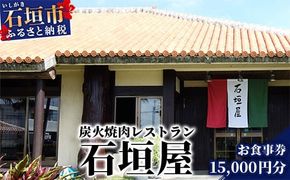 いしがき
石垣市
ふるさと納税

石垣屋

炭火焼肉レストラン
石垣屋

お食事券
15,000円分